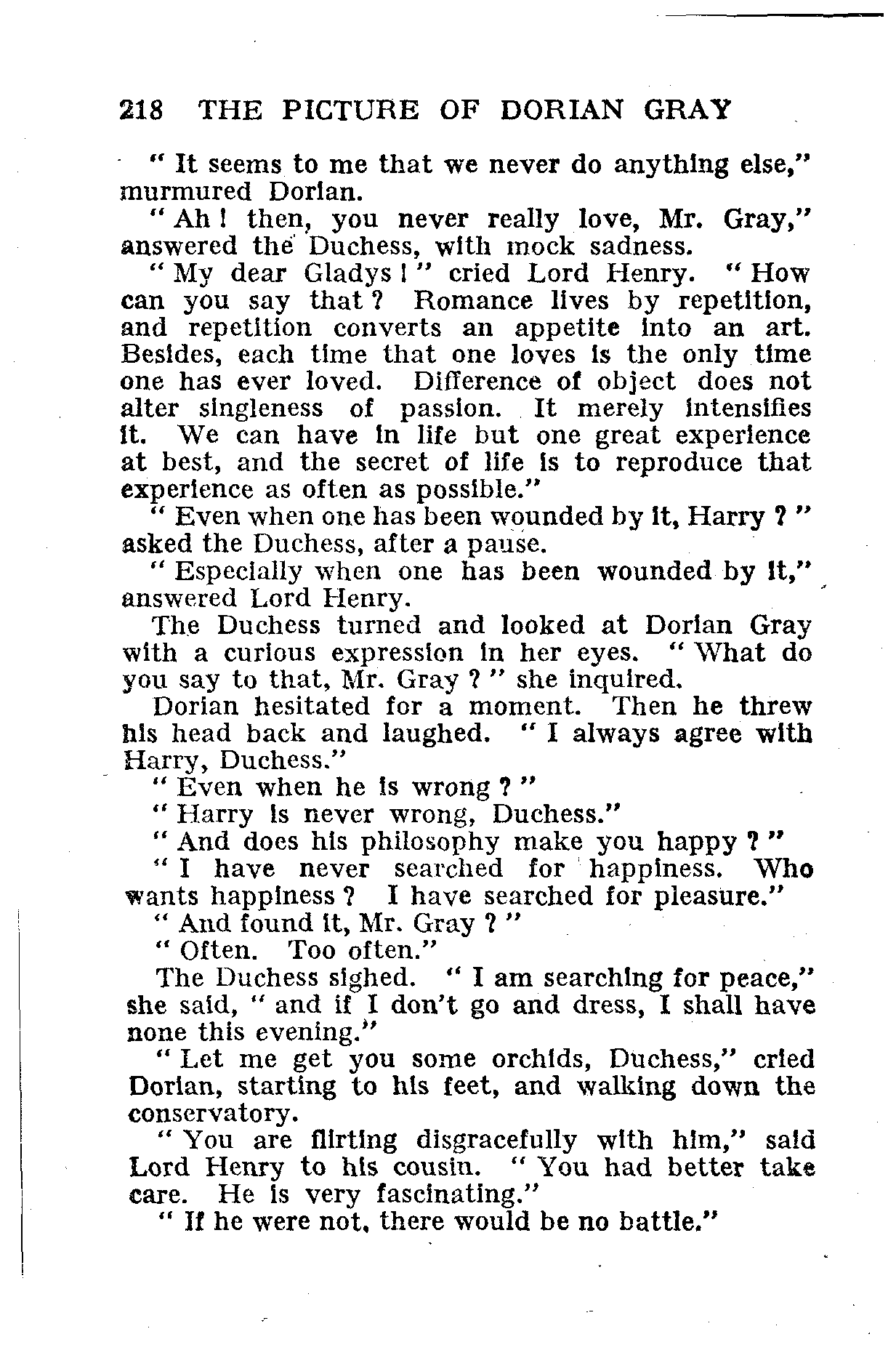 218 THE PICTURE OF DORIAN GRAY

" It seems to me that we never do anything else," murmured Dorian.

" Ah ! then, you never really love, Mr. Gray," answered the Duchess, with mock sadness.

" My dear Gladys ! " cried Lord Henry. " How can you say that ? Romance lives by repetition, and repetition converts an appetite into an art. Besides, each time that one loves is the only time one has ever loved. Difference of object does not alter singleness of passion. It merely intensifies it. We can have in life but one great experience at best, and the secret of life is to reproduce that experience as often as possible."

" Even when one has been wounded by it, Harry ? " asked the Duchess, after a pause.

" Especially when one has been wounded by it," answered Lord Henry.

The Duchess turned and looked at Dorian Gray with a curious expression in her eyes. " What do you say to that, Mr. Gray ? " she inquired.

Dorian hesitated for a moment. Then he threw his head back and laughed. " I always agree with Harry, Duchess."

" Even when he is wrong ? "

" Harry is never wrong, Duchess."

" And does his philosophy make you happy ? "

" I have never searched for happiness. Who wants happiness ? I have searched for pleasure."

" And found it, Mr. Gray ? "

" Often. Too often."

The Duchess sighed. " I am searching for peace," she said, " and if I don't go and dress, I shall have none this evening."

" Let me get you some orchids, Duchess," cried Dorian, starting to his feet, and walking down the conservatory.

" You are flirting disgracefully with him," said Lord Henry to his cousin. " You had better take care. He is very fascinating."

" If he were not, there would be no battle."